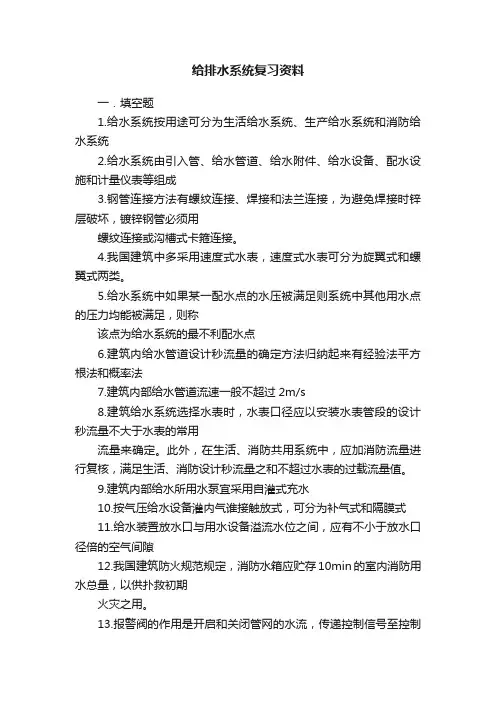 给排水系统复习资料

一．填空题

1.给水系统按用途可分为生活给水系统、生产给水系统和消防给水系统

2.给水系统由引入管、给水管道、给水附件、给水设备、配水设施和计量仪表等组成

3.钢管连接方法有螺纹连接、焊接和法兰连接，为避免焊接时锌层破坏，镀锌钢管必须用

螺纹连接或沟槽式卡箍连接。

4.我国建筑中多采用速度式水表，速度式水表可分为旋翼式和螺翼式两类。

5.给水系统中如果某一配水点的水压被满足则系统中其他用水点的压力均能被满足，则称

该点为给水系统的最不利配水点

6.建筑内给水管道设计秒流量的确定方法归纳起来有经验法平方根法和概率法

7.建筑内部给水管道流速一般不超过 2m/s

8.建筑给水系统选择水表时，水表口径应以安装水表管段的设计秒流量不大于水表的常用

流量来确定。此外，在生活、消防共用系统中，应加消防流量进行复核，满足生活、消防设计秒流量之和不超过水表的过载流量值。

9.建筑内部给水所用水泵宜采用自灌式充水

10.按气压给水设备灌内气谁接触放式，可分为补气式和隔膜式

11.给水装置放水口与用水设备溢流水位之间，应有不小于放水口径倍的空气间隙

12.我国建筑防火规范规定，消防水箱应贮存10min的室内消防用水总量，以供扑救初期

火灾之用。

13.报警阀的作用是开启和关闭管网的水流，传递控制信号至控制